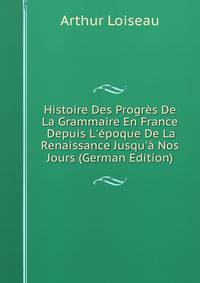 Arthur Loiseau

Histoire Des Progrès De La Grammaire En France Depuis L'époque De La Renaissance Jusqu'à Nos Jours (German Edition)